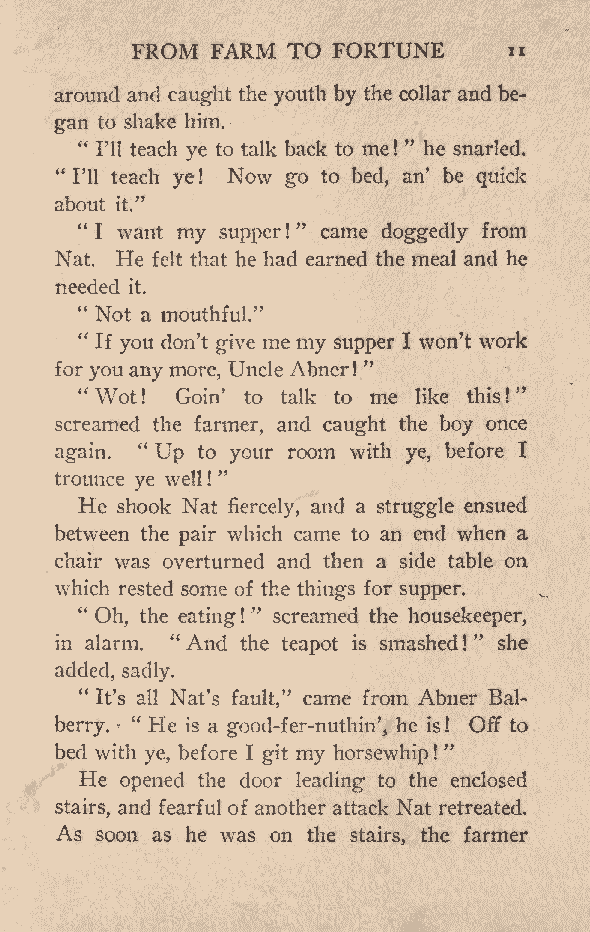 FROM FARM TO FORTUNE 11

around and caught the youth by the collar and began to shake him.

"I'll teach ye to talk back to me!" he snarled. "I'll teach ye! Now go to bed, an' be quick about it."

"I want my supper!" came doggedly from Nat. He felt that he had earned the meal and he needed it.

"Not a mouthful."

"If you don't give me my supper I won't work for you any more, Uncle Abner!"

"Wot! Goin' to talk to me like this!" screamed the farmer, and caught the boy once again. "Up to your room with ye, before I trounce ye well!"

He shook Nat fiercely, and a struggle ensued between the pair which came to an end when a chair was overturned and then a side table on which rested some of the things for supper.

"Oh, the eating!" screamed the housekeeper, in alarm. "And the teapot is smashed!" she added, sadly.

"It's all Nat's fault," came from Abner Balberry. "He is a good-fer-nuthin', he is! Off to bed with ye, before I git my horsewhip!"

He opened the door leading to the enclosed stairs, and fearful of another attack Nat retreated. As soon as he was on the stairs, the farmer